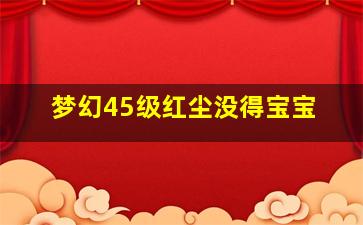 梦幻45级红尘没得宝宝